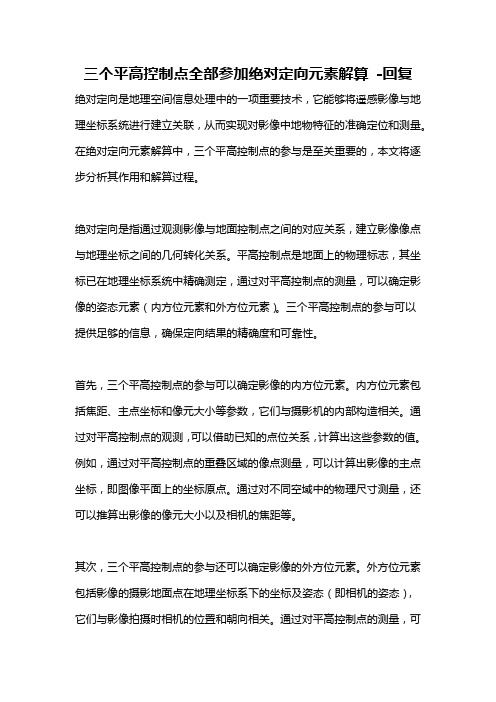 三个平高控制点全部参加绝对定向元素解算 -回复

绝对定向是地理空间信息处理中的一项重要技术，它能够将遥感影像与地理坐标系统进行建立关联，从而实现对影像中地物特征的准确定位和测量。在绝对定向元素解算中，三个平高控制点的参与是至关重要的，本文将逐步分析其作用和解算过程。

绝对定向是指通过观测影像与地面控制点之间的对应关系，建立影像像点与地理坐标之间的几何转化关系。平高控制点是地面上的物理标志，其坐标已在地理坐标系统中精确测定，通过对平高控制点的测量，可以确定影像的姿态元素（内方位元素和外方位元素）。三个平高控制点的参与可以提供足够的信息，确保定向结果的精确度和可靠性。

首先，三个平高控制点的参与可以确定影像的内方位元素。内方位元素包括焦距、主点坐标和像元大小等参数，它们与摄影机的内部构造相关。通过对平高控制点的观测，可以借助已知的点位关系，计算出这些参数的值。例如，通过对平高控制点的重叠区域的像点测量，可以计算出影像的主点坐标，即图像平面上的坐标原点。通过对不同空域中的物理尺寸测量，还可以推算出影像的像元大小以及相机的焦距等。

其次，三个平高控制点的参与还可以确定影像的外方位元素。外方位元素包括影像的摄影地面点在地理坐标系下的坐标及姿态（即相机的姿态），它们与影像拍摄时相机的位置和朝向相关。通过对平高控制点的测量，可